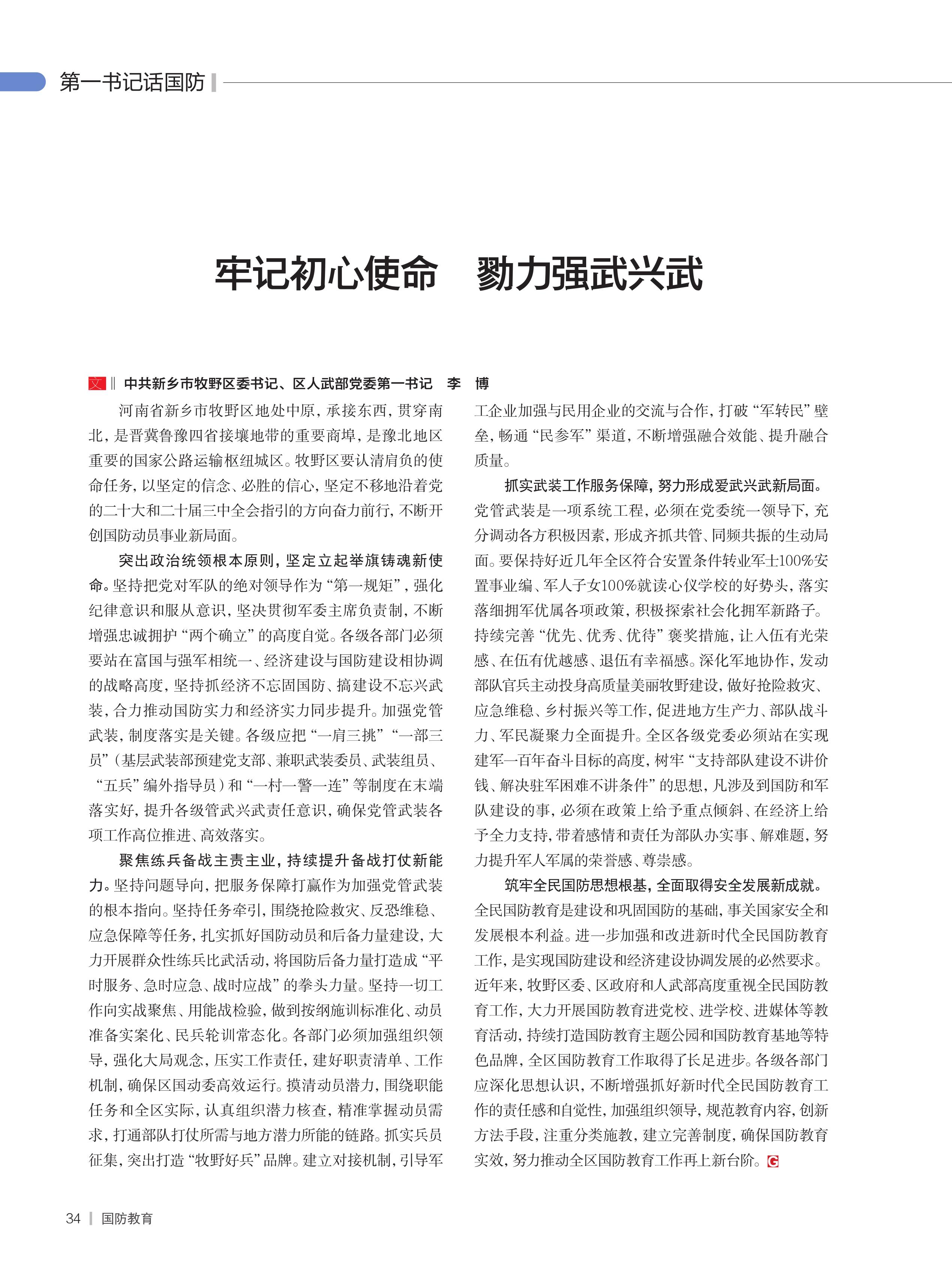 第一书记话国防

牢记初心使命　勠力强武兴武

文 ‖ 中共新乡市牧野区委书记、区人武部党委第一书记　李　博

河南省新乡市牧野区地处中原，承接东西，贯穿南北，是晋冀鲁豫四省接壤地带的重要商埠，是豫北地区重要的国家公路运输枢纽城区。牧野区要认清肩负的使命任务，以坚定的信念、必胜的信心，坚定不移地沿着党的二十大和二十届三中全会指引的方向奋力前行，不断开创国防动员事业新局面。

突出政治统领根本原则，坚定立起举旗铸魂新使命。坚持把党对军队的绝对领导作为“第一规矩”，强化纪律意识和服从意识，坚决贯彻军委主席负责制，不断增强忠诚拥护“两个确立”的高度自觉。各级各部门必须要站在富国与强军相统一、经济建设与国防建设相协调的战略高度，坚持抓经济不忘固国防、搞建设不忘兴武装，合力推动国防实力和经济实力同步提升。加强党管武装，制度落实是关键。各级应把“一肩三挑”“一部三员”（基层武装部预建党支部、兼职武装委员、武装组员、“五兵”编外指导员）和“一村一警一连”等制度在末端落实好，提升各级管武兴武责任意识，确保党管武装各项工作高位推进、高效落实。

聚焦练兵备战主责主业，持续提升备战打仗新能力。坚持问题导向，把服务保障打赢作为加强党管武装的根本指向。坚持任务牵引，围绕抢险救灾、反恐维稳、应急保障等任务，扎实抓好国防动员和后备力量建设，大力开展群众性练兵比武活动，将国防后备力量打造成“平时服务、急时应急、战时应战”的拳头力量。坚持一切工作向实战聚焦、用能战检验，做到按纲施训标准化、动员准备实案化、民兵轮训常态化。各部门必须加强组织领导，强化大局观念，压实工作责任，建好职责清单、工作机制，确保区国动委高效运行。摸清动员潜力，围绕职能任务和全区实际，认真组织潜力核查，精准掌握动员需求，打通部队打仗所需与地方潜力所能的链路。抓实兵员征集，突出打造“牧野好兵”品牌。建立对接机制，引导军工企业加强与民用企业的交流与合作，打破“军转民”壁垒，畅通“民参军”渠道，不断增强融合效能、提升融合质量。

抓实武装工作服务保障，努力形成爱武兴武新局面。党管武装是一项系统工程，必须在党委统一领导下，充分调动各方积极因素，形成齐抓共管、同频共振的生动局面。要保持好近几年全区符合安置条件转业军士100%安置事业编、军人子女100%就读心仪学校的好势头，落实落细拥军优属各项政策，积极探索社会化拥军新路子。持续完善“优先、优秀、优待”褒奖措施，让入伍有光荣感、在伍有优越感、退伍有幸福感。深化军地协作，发动部队官兵主动投身高质量美丽牧野建设，做好抢险救灾、应急维稳、乡村振兴等工作，促进地方生产力、部队战斗力、军民凝聚力全面提升。全区各级党委必须站在实现建军一百年奋斗目标的高度，树牢“支持部队建设不讲价钱、解决驻军困难不讲条件”的思想，凡涉及到国防和军队建设的事，必须在政策上给予重点倾斜、在经济上给予全力支持，带着感情和责任为部队办实事、解难题，努力提升军人军属的荣誉感、尊崇感。

筑牢全民国防思想根基，全面取得安全发展新成就。全民国防教育是建设和巩固国防的基础，事关国家安全和发展根本利益。进一步加强和改进新时代全民国防教育工作，是实现国防建设和经济建设协调发展的必然要求。近年来，牧野区委、区政府和人武部高度重视全民国防教育工作，大力开展国防教育进党校、进学校、进媒体等教育活动，持续打造国防教育主题公园和国防教育基地等特色品牌，全区国防教育工作取得了长足进步。各级各部门应深化思想认识，不断增强抓好新时代全民国防教育工作的责任感和自觉性，加强组织领导，规范教育内容，创新方法手段，注重分类施教，建立完善制度，确保国防教育实效，努力推动全区国防教育工作再上新台阶。G

34 | 国防教育